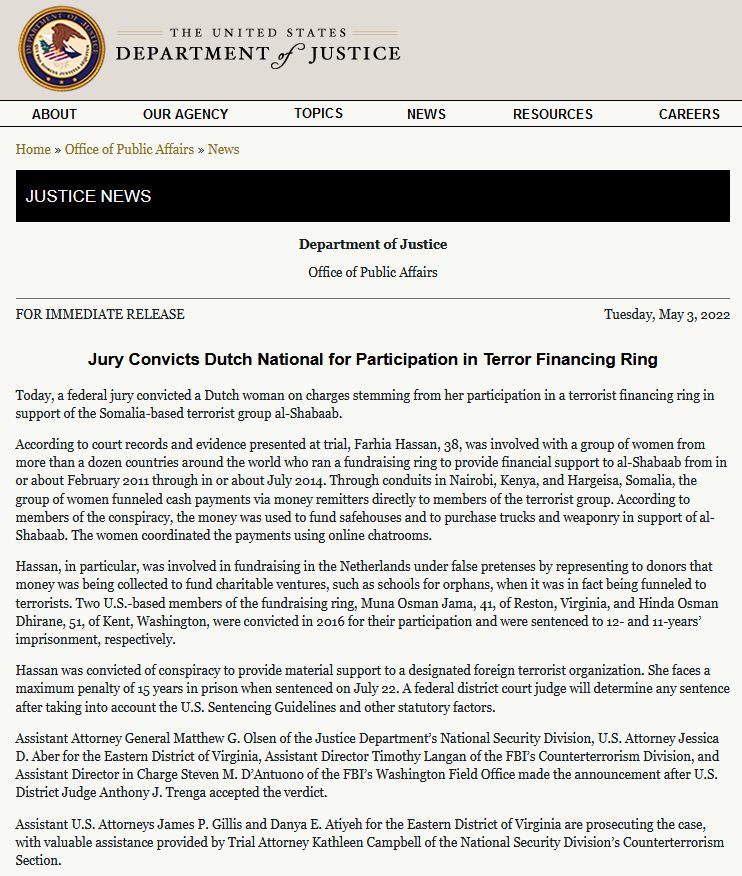 THE UNITED STATES
DEPARTMENT of JUSTICE

ABOUT OUR AGENCY TOPICS NEWS RESOURCES CAREERS

Home » Office of Public Affairs » News

JUSTICE NEWS

Department of Justice

Office of Public Affairs

FOR IMMEDIATE RELEASE

Tuesday, May 3, 2022

Jury Convicts Dutch National for Participation in Terror Financing Ring

Today, a federal jury convicted a Dutch woman on charges stemming from her participation in a terrorist financing ring in support of the Somalia-based terrorist group al-Shabaab.

According to court records and evidence presented at trial, Farhia Hassan, 38, was involved with a group of women from more than a dozen countries around the world who ran a fundraising ring to provide financial support to al-Shabaab from in or about February 2011 through in or about July 2014. Through conduits in Nairobi, Kenya, and Hargeisa, Somalia, the group of women funneled cash payments via money remitters directly to members of the terrorist group. According to members of the conspiracy, the money was used to fund safehouses and to purchase trucks and weaponry in support of al-Shabaab. The women coordinated the payments using online chatrooms.

Hassan, in particular, was involved in fundraising in the Netherlands under false pretenses by representing to donors that money was being collected to fund charitable ventures, such as schools for orphans, when it was in fact being funneled to terrorists. Two U.S.-based members of the fundraising ring, Muna Osman Jama, 41, of Reston, Virginia, and Hinda Osman Dhirane, 51, of Kent, Washington, were convicted in 2016 for their participation and were sentenced to 12- and 11-years' imprisonment, respectively.

Hassan was convicted of conspiracy to provide material support to a designated foreign terrorist organization. She faces a maximum penalty of 15 years in prison when sentenced on July 22. A federal district court judge will determine any sentence after taking into account the U.S. Sentencing Guidelines and other statutory factors.

Assistant Attorney General Matthew G. Olsen of the Justice Department's National Security Division, U.S. Attorney Jessica D. Aber for the Eastern District of Virginia, Assistant Director Timothy Langan of the FBI's Counterterrorism Division, and Assistant Director in Charge Steven M. D'Antuono of the FBI's Washington Field Office made the announcement after U.S. District Judge Anthony J. Trenga accepted the verdict.

Assistant U.S. Attorneys James P. Gillis and Danya E. Atiyeh for the Eastern District of Virginia are prosecuting the case, with valuable assistance provided by Trial Attorney Kathleen Campbell of the National Security Division's Counterterrorism Section.